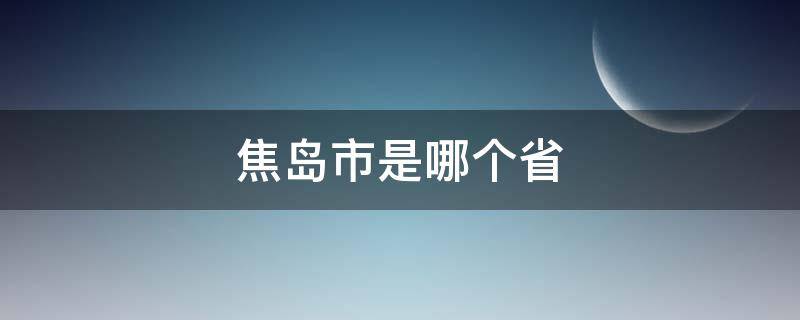 焦岛市是哪个省